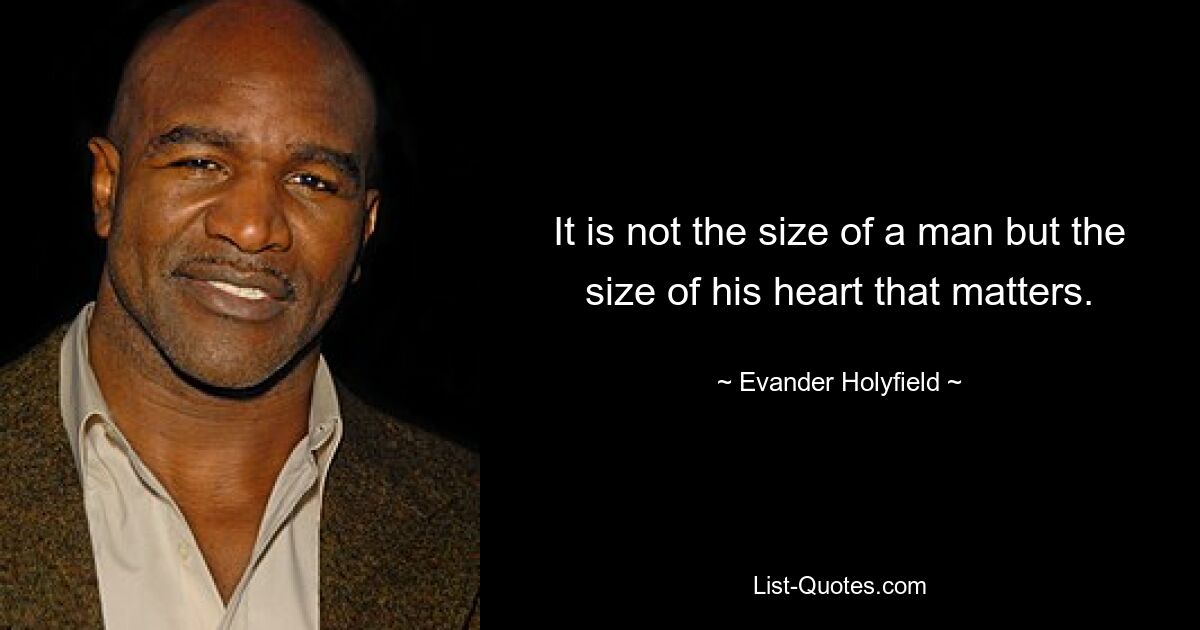 It is not the size of a man but the size of his heart that matters.

~ Evander Holyfield ~

List-Quotes.com